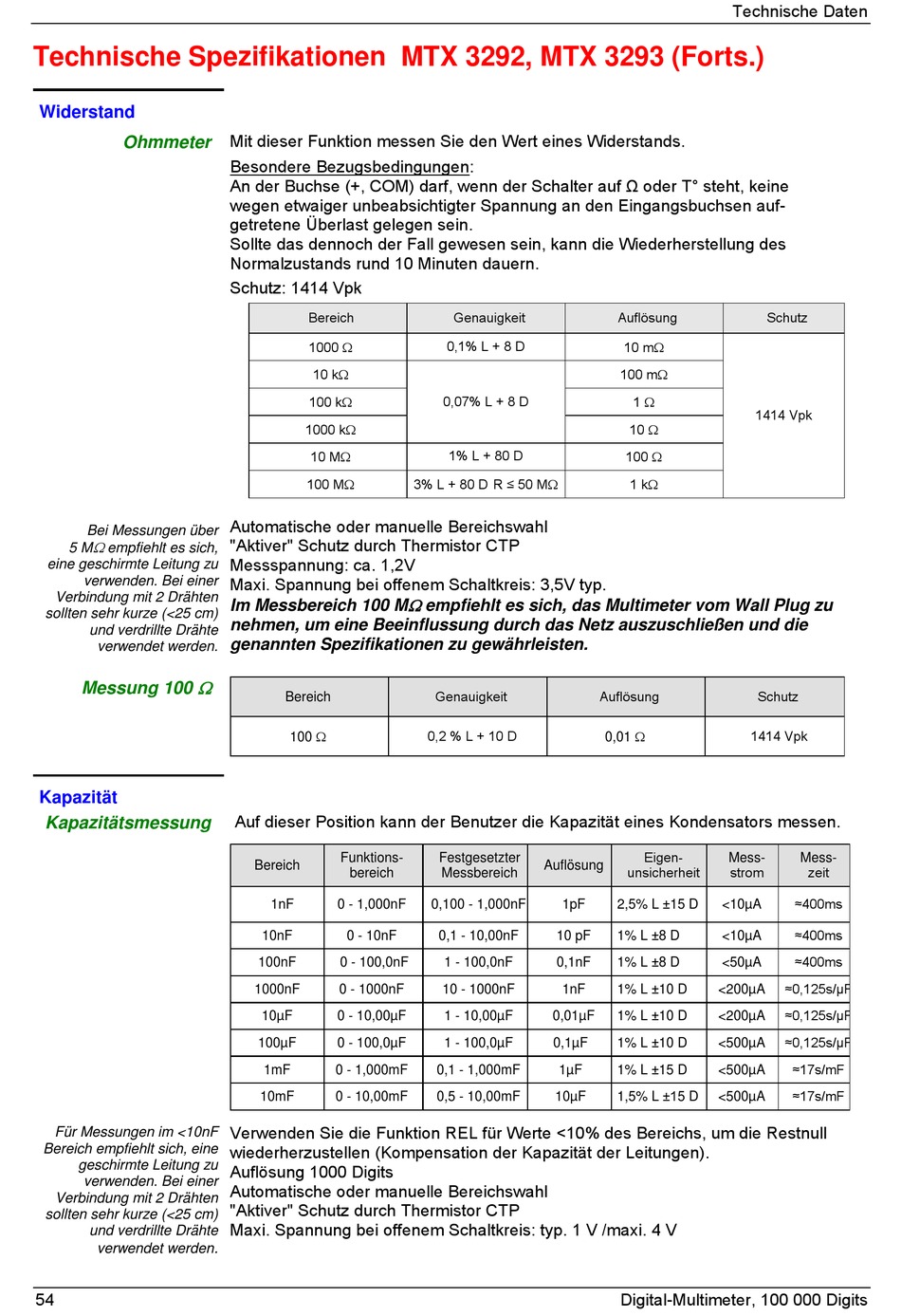 Technische Daten

Technische Spezifikationen MTX 3292, MTX 3293 (Forts.)

Widerstand

Ohmmeter

Mit dieser Funktion messen Sie den Wert eines Widerstands.

Besondere Bezugsbedingungen:
An der Buchse (+, COM) darf, wenn der Schalter auf Ω oder T° steht, keine wegen etwaiger unbeabsichtigter Spannung an den Eingangsbuchsen aufgetretene Überlast gelegen sein.
Sollte das dennoch der Fall gewesen sein, kann die Wiederherstellung des Normalzustands rund 10 Minuten dauern.

Schutz: 1414 Vpk

| Bereich | Genauigkeit | Auflösung | Schutz |
|---|---|---|---|
| 1000 Ω | 0,1% L + 8 D | 10 mΩ | 1414 Vpk |
| 10 kΩ | 0,07% L + 8 D | 100 mΩ | |
| 100 kΩ | | 1 Ω | |
| 1000 kΩ | | 10 Ω | |
| 10 MΩ | 1% L + 80 D | 100 Ω | |
| 100 MΩ | 3% L + 80 D R ≤ 50 MΩ | 1 kΩ | |

Bei Messungen über 5 MΩ empfiehlt es sich, eine geschirmte Leitung zu verwenden. Bei einer Verbindung mit 2 Drähten sollten sehr kurze (<25 cm) und verdrillte Drähte verwendet werden.

Automatische oder manuelle Bereichswahl
"Aktiver" Schutz durch Thermistor CTP
Messspannung: ca. 1,2V
Maxi. Spannung bei offenem Schaltkreis: 3,5V typ.
Im Messbereich 100 MΩ empfiehlt es sich, das Multimeter vom Wall Plug zu nehmen, um eine Beeinflussung durch das Netz auszuschließen und die genannten Spezifikationen zu gewährleisten.

Messung 100 Ω

| Bereich | Genauigkeit | Auflösung | Schutz |
|---|---|---|---|
| 100 Ω | 0,2 % L + 10 D | 0,01 Ω | 1414 Vpk |

Kapazität

Kapazitätsmessung

Auf dieser Position kann der Benutzer die Kapazität eines Kondensators messen.

| Bereich | Funktionsbereich | Festgesetzter Messbereich | Auflösung | Eigenunsicherheit | Messstrom | Messzeit |
|---|---|---|---|---|---|---|
| 1nF | 0 - 1,000nF | 0,100 - 1,000nF | 1pF | 2,5% L ±15 D | <10µA | ≈400ms |
| 10nF | 0 - 10nF | 0,1 - 10,00nF | 10 pF | 1% L ±8 D | <10µA | ≈400ms |
| 100nF | 0 - 100,0nF | 1 - 100,0nF | 0,1nF | 1% L ±8 D | <50µA | ≈400ms |
| 1000nF | 0 - 1000nF | 10 - 1000nF | 1nF | 1% L ±10 D | <200µA | ≈0,125s/µF |
| 10µF | 0 - 10,00µF | 1 - 10,00µF | 0,01µF | 1% L ±10 D | <200µA | ≈0,125s/µF |
| 100µF | 0 - 100,0µF | 1 - 100,0µF | 0,1µF | 1% L ±10 D | <500µA | ≈0,125s/µF |
| 1mF | 0 - 1,000mF | 0,1 - 1,000mF | 1µF | 1% L ±15 D | <500µA | ≈17s/mF |
| 10mF | 0 - 10,00mF | 0,5 - 10,00mF | 10µF | 1,5% L ±15 D | <500µA | ≈17s/mF |

Für Messungen im <10nF Bereich empfiehlt sich, eine geschirmte Leitung zu verwenden. Bei einer Verbindung mit 2 Drähten sollten sehr kurze (<25 cm) und verdrillte Drähte verwendet werden.

Verwenden Sie die Funktion REL für Werte <10% des Bereichs, um die Restnull wiederherzustellen (Kompensation der Kapazität der Leitungen).
Auflösung 1000 Digits
Automatische oder manuelle Bereichswahl
"Aktiver" Schutz durch Thermistor CTP
Maxi. Spannung bei offenem Schaltkreis: typ. 1 V /maxi. 4 V

54

Digital-Multimeter, 100 000 Digits